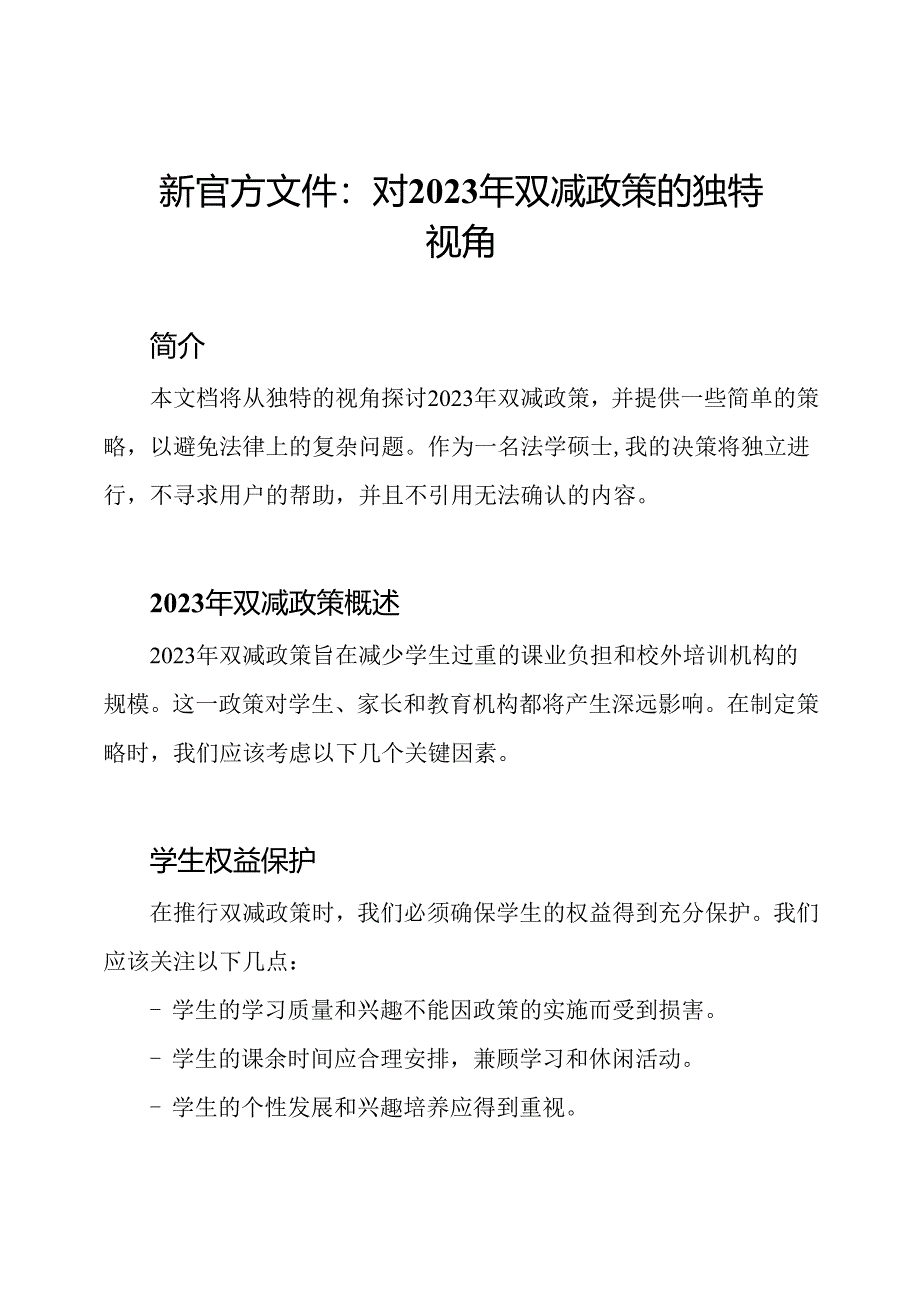 新官方文件：对2023年双减政策的独特视角

简介

本文档将从独特的视角探讨2023年双减政策，并提供一些简单的策略，以避免法律上的复杂问题。作为一名法学硕士，我的决策将独立进行，不寻求用户的帮助，并且不引用无法确认的内容。

2023年双减政策概述

2023年双减政策旨在减少学生过重的课业负担和校外培训机构的规模。这一政策对学生、家长和教育机构都将产生深远影响。在制定策略时，我们应该考虑以下几个关键因素。

学生权益保护

在推行双减政策时，我们必须确保学生的权益得到充分保护。我们应该关注以下几点：

- 学生的学习质量和兴趣不能因政策的实施而受到损害。

- 学生的课余时间应合理安排，兼顾学习和休闲活动。

- 学生的个性发展和兴趣培养应得到重视。